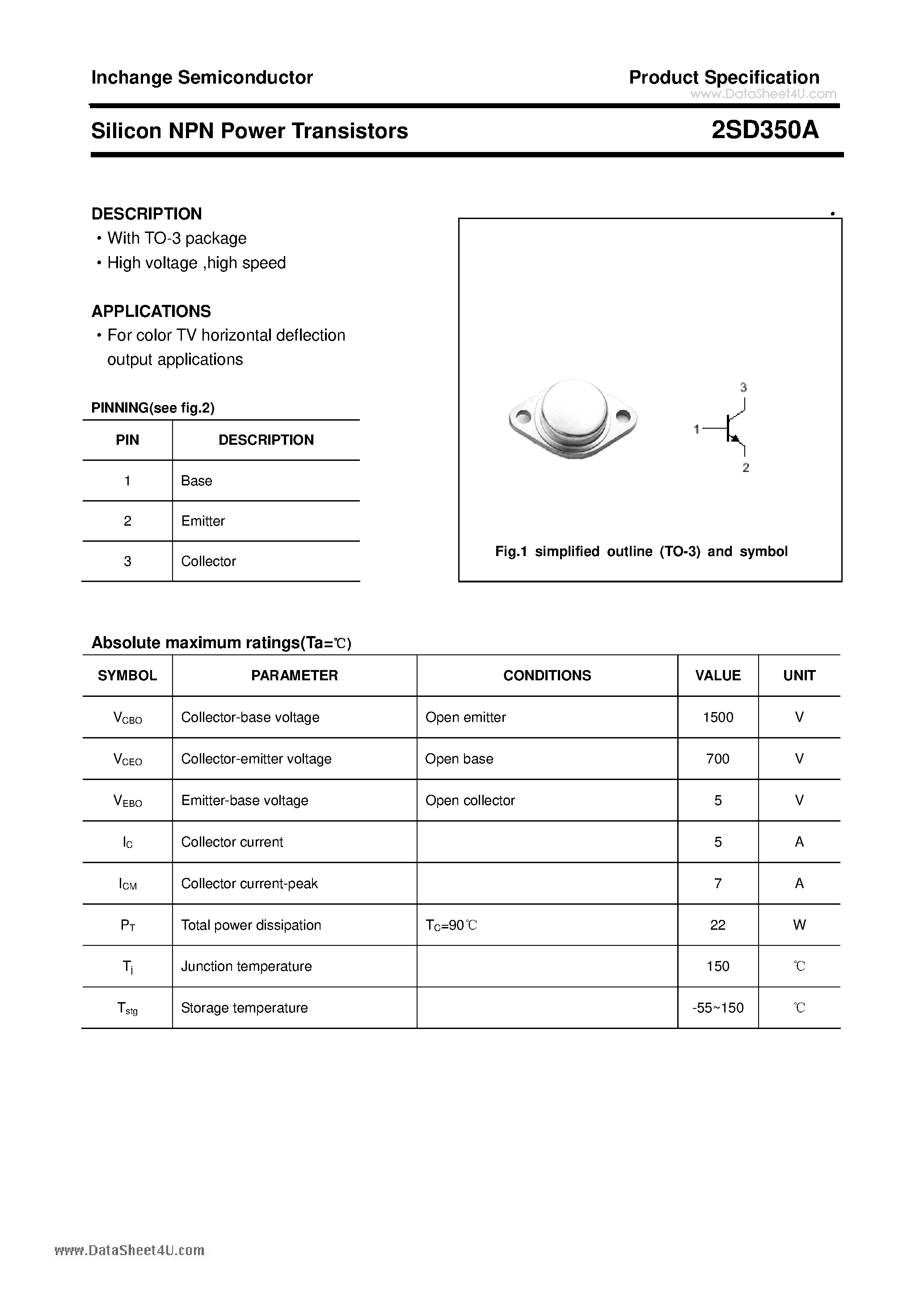 Inchange Semiconductor

Product Specification

www.DataSheet4U.com

Silicon NPN Power Transistors

2SD350A

DESCRIPTION
・With TO-3 package
・High voltage ,high speed

APPLICATIONS
・For color TV horizontal deflection output applications

PINNING(see fig.2)

| PIN | DESCRIPTION |
|---|---|
| 1 | Base |
| 2 | Emitter |
| 3 | Collector |

3
1
2

Fig.1 simplified outline (TO-3) and symbol

Absolute maximum ratings(Ta=℃)

| SYMBOL | PARAMETER | CONDITIONS | VALUE | UNIT |
|---|---|---|---|---|
| $V_{CBO}$ | Collector-base voltage | Open emitter | 1500 | V |
| $V_{CEO}$ | Collector-emitter voltage | Open base | 700 | V |
| $V_{EBO}$ | Emitter-base voltage | Open collector | 5 | V |
| $I_C$ | Collector current | | 5 | A |
| $I_{CM}$ | Collector current-peak | | 7 | A |
| $P_T$ | Total power dissipation | $T_C$=90℃ | 22 | W |
| $T_j$ | Junction temperature | | 150 | ℃ |
| $T_{stg}$ | Storage temperature | | -55~150 | ℃ |

www.DataSheet4U.com